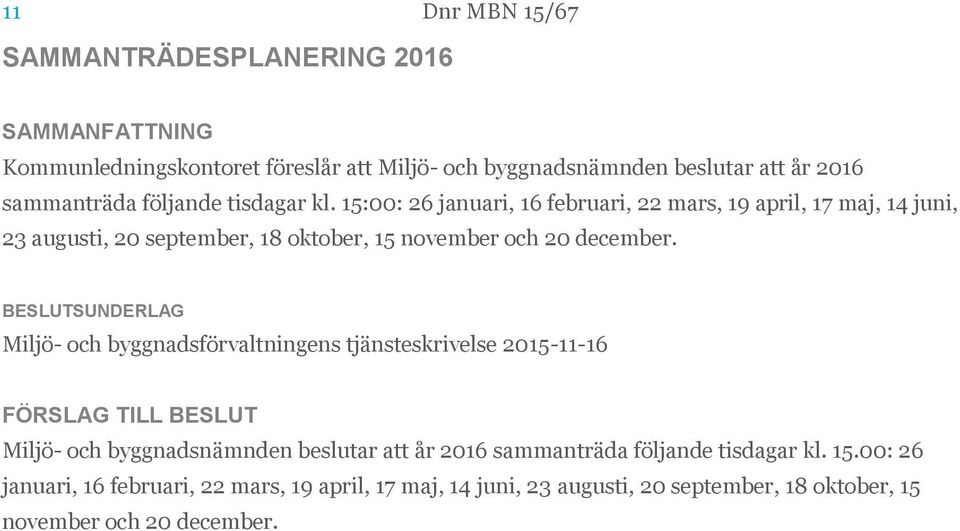 11

Dnr MBN 15/67

SAMMANTRÄDESPLANERING 2016

SAMMANFATTNING
Kommunledningskontoret föreslår att Miljö- och byggnadsnämnden beslutar att år 2016 sammanträda följande tisdagar kl. 15:00: 26 januari, 16 februari, 22 mars, 19 april, 17 maj, 14 juni, 23 augusti, 20 september, 18 oktober, 15 november och 20 december.

BESLUTSUNDERLAG
Miljö- och byggnadsförvaltningens tjänsteskrivelse 2015-11-16

FÖRSLAG TILL BESLUT
Miljö- och byggnadsnämnden beslutar att år 2016 sammanträda följande tisdagar kl. 15.00: 26 januari, 16 februari, 22 mars, 19 april, 17 maj, 14 juni, 23 augusti, 20 september, 18 oktober, 15 november och 20 december.